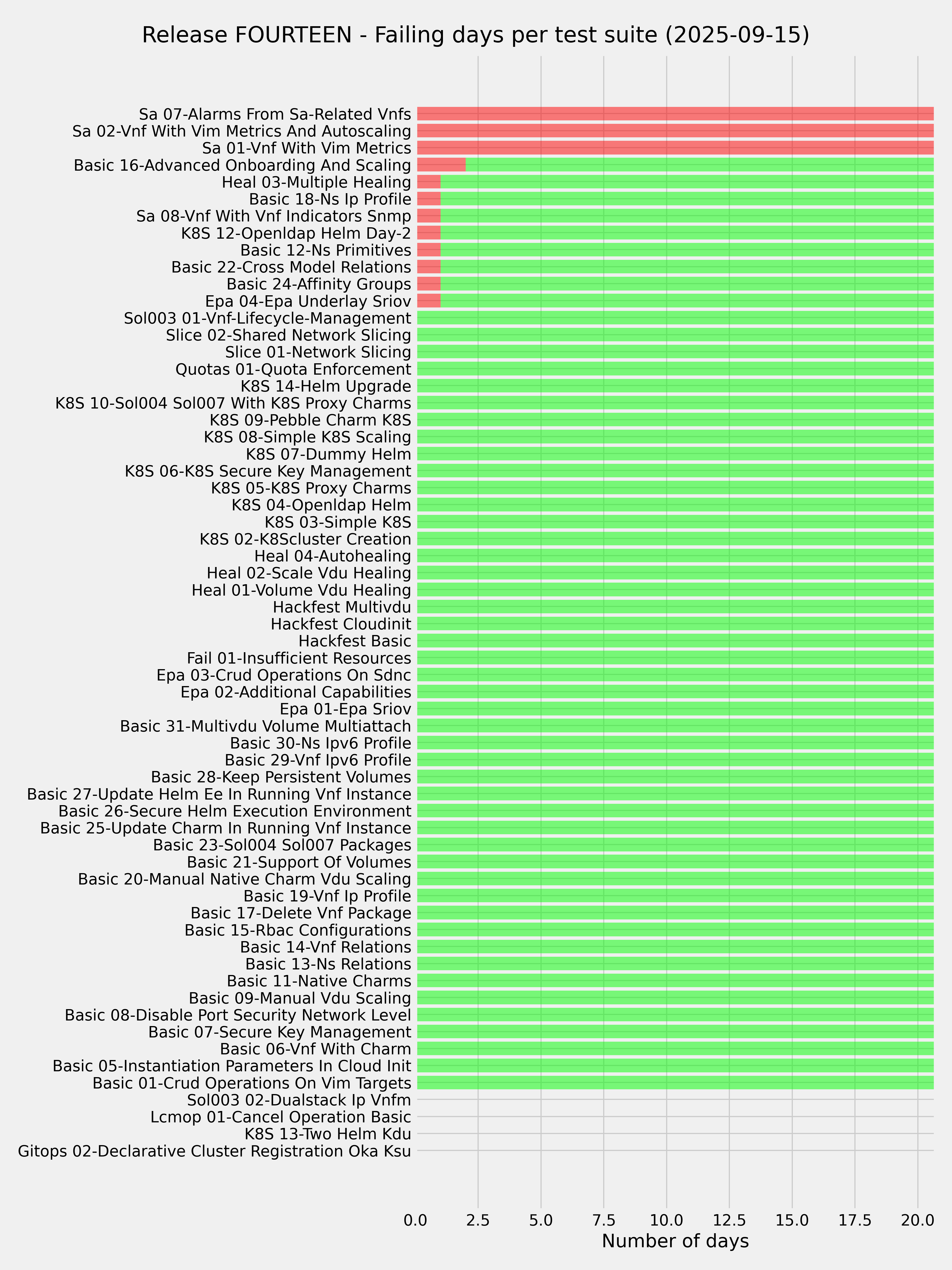 Release FOURTEEN - Failing days per test suite (2025-09-15)

Sa 07-Alarms From Sa-Related Vnfs
Sa 02-Vnf With Vim Metrics And Autoscaling
Sa 01-Vnf With Vim Metrics
Basic 16-Advanced Onboarding And Scaling
Heal 03-Multiple Healing
Basic 18-Ns Ip Profile
Sa 08-Vnf With Vnf Indicators Snmp
K8S 12-Openldap Helm Day-2
Basic 12-Ns Primitives
Basic 22-Cross Model Relations
Basic 24-Affinity Groups
Epa 04-Epa Underlay Sriov
Sol003 01-Vnf-Lifecycle-Management
Slice 02-Shared Network Slicing
Slice 01-Network Slicing
Quotas 01-Quota Enforcement
K8S 14-Helm Upgrade
K8S 10-Sol004 Sol007 With K8S Proxy Charms
K8S 09-Pebble Charm K8S
K8S 08-Simple K8S Scaling
K8S 07-Dummy Helm
K8S 06-K8S Secure Key Management
K8S 05-K8S Proxy Charms
K8S 04-Openldap Helm
K8S 03-Simple K8S
K8S 02-K8Scluster Creation
Heal 04-Autohealing
Heal 02-Scale Vdu Healing
Heal 01-Volume Vdu Healing
Hackfest Multivdu
Hackfest Cloudinit
Hackfest Basic
Fail 01-Insufficient Resources
Epa 03-Crud Operations On Sdnc
Epa 02-Additional Capabilities
Epa 01-Epa Sriov
Basic 31-Multivdu Volume Multiattach
Basic 30-Ns Ipv6 Profile
Basic 29-Vnf Ipv6 Profile
Basic 28-Keep Persistent Volumes
Basic 27-Update Helm Ee In Running Vnf Instance
Basic 26-Secure Helm Execution Environment
Basic 25-Update Charm In Running Vnf Instance
Basic 23-Sol004 Sol007 Packages
Basic 21-Support Of Volumes
Basic 20-Manual Native Charm Vdu Scaling
Basic 19-Vnf Ip Profile
Basic 17-Delete Vnf Package
Basic 15-Rbac Configurations
Basic 14-Vnf Relations
Basic 13-Ns Relations
Basic 11-Native Charms
Basic 09-Manual Vdu Scaling
Basic 08-Disable Port Security Network Level
Basic 07-Secure Key Management
Basic 06-Vnf With Charm
Basic 05-Instantiation Parameters In Cloud Init
Basic 01-Crud Operations On Vim Targets
Sol003 02-Dualstack Ip Vnfm
Lcmop 01-Cancel Operation Basic
K8S 13-Two Helm Kdu
Gitops 02-Declarative Cluster Registration Oka Ksu

0.0 2.5 5.0 7.5 10.0 12.5 15.0 17.5 20.0
Number of days